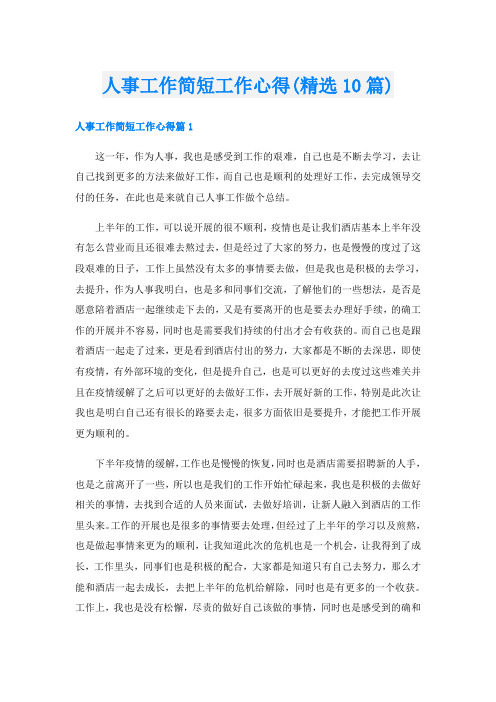 人事工作简短工作心得(精选10篇)

人事工作简短工作心得篇1

这一年，作为人事，我也是感受到工作的艰难，自己也是不断去学习，去让自己找到更多的方法来做好工作，而自己也是顺利的处理好工作，去完成领导交付的任务，在此也是来就自己人事工作做个总结。

上半年的工作，可以说开展的很不顺利，疫情也是让我们酒店基本上半年没有怎么营业而且还很难去熬过去，但是经过了大家的努力，也是慢慢的度过了这段艰难的日子，工作上虽然没有太多的事情要去做，但是我也是积极的去学习，去提升，作为人事我明白，也是多和同事们交流，了解他们的一些想法，是否是愿意陪着酒店一起继续走下去的，又是有要离开的也是要去办理好手续，的确工作的开展并不容易，同时也是需要我们持续的付出才会有收获的。而自己也是跟着酒店一起走了过来，更是看到酒店付出的努力，大家都是不断的去深思，即使有疫情，有外部环境的变化，但是提升自己，也是可以更好的去度过这些难关并且在疫情缓解了之后可以更好的去做好工作，去开展好新的工作，特别是此次让我也是明白自己还有很长的路要去走，很多方面依旧是要提升，才能把工作开展更为顺利的。

下半年疫情的缓解，工作也是慢慢的恢复，同时也是酒店需要招聘新的人手，也是之前离开了一些，所以也是我们的工作开始忙碌起来，我也是积极的去做好相关的事情，去找到合适的人员来面试，去做好培训，让新人融入到酒店的工作里头来。工作的开展也是很多的事情要去处理，但经过了上半年的学习以及煎熬，也是做起事情来更为的顺利，让我知道此次的危机也是一个机会，让我得到了成长，工作里头，同事们也是积极的配合，大家都是知道只有自己去努力，那么才能和酒店一起去成长，去把上半年的危机给解除，同时也是有更多的一个收获。工作上，我也是没有松懈，尽责的做好自己该做的事情，同时也是感受到的确和